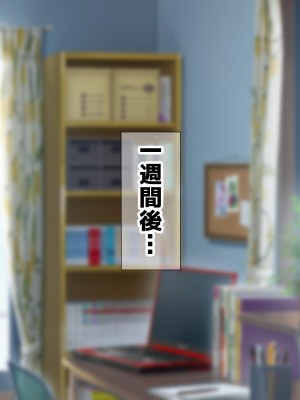 一週間後…